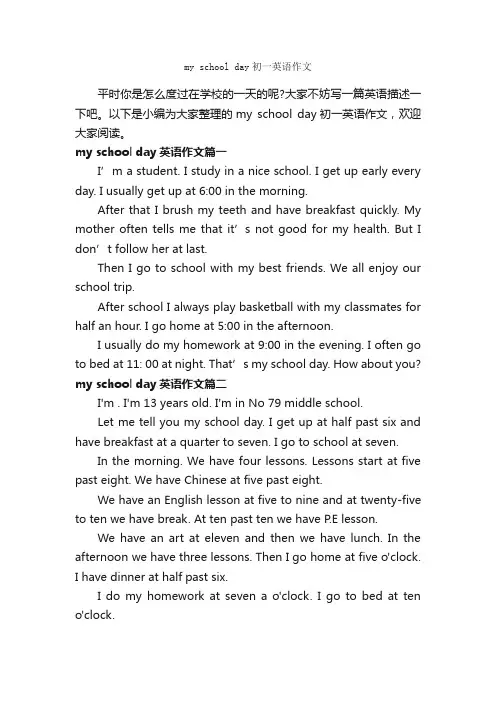 my school day 初一英语作文

平时你是怎么度过在学校的一天的呢?大家不妨写一篇英语描述一下吧。以下是小编为大家整理的 my school day 初一英语作文，欢迎大家阅读。

my school day 英语作文篇一

I’ m a student. I study in a nice school. I get up early every day. I usually get up at 6:00 in the morning.

After that I brush my teeth and have breakfast quickly. My mother often tells me that it’ s not good for my health. But I don’ t follow her at last.

Then I go to school with my best friends. We all enjoy our school trip.

After school I always play basketball with my classmates for half an hour. I go home at 5:00 in the afternoon.

I usually do my homework at 9:00 in the evening. I often go to bed at 11: 00 at night. That’ s my school day. How about you?

my school day 英语作文篇二

I'm . I'm 13 years old. I'm in No 79 middle school.

Let me tell you my school day. I get up at half past six and have breakfast at a quarter to seven. I go to school at seven.

In the morning. We have four lessons. Lessons start at five past eight. We have Chinese at five past eight.

We have an English lesson at five to nine and at twenty-five to ten we have break. At ten past ten we have P.E lesson.

We have an art at eleven and then we have lunch. In the afternoon we have three lessons. Then I go home at five o'clock. I have dinner at half past six.

I do my homework at seven a o'clock. I go to bed at ten o'clock.